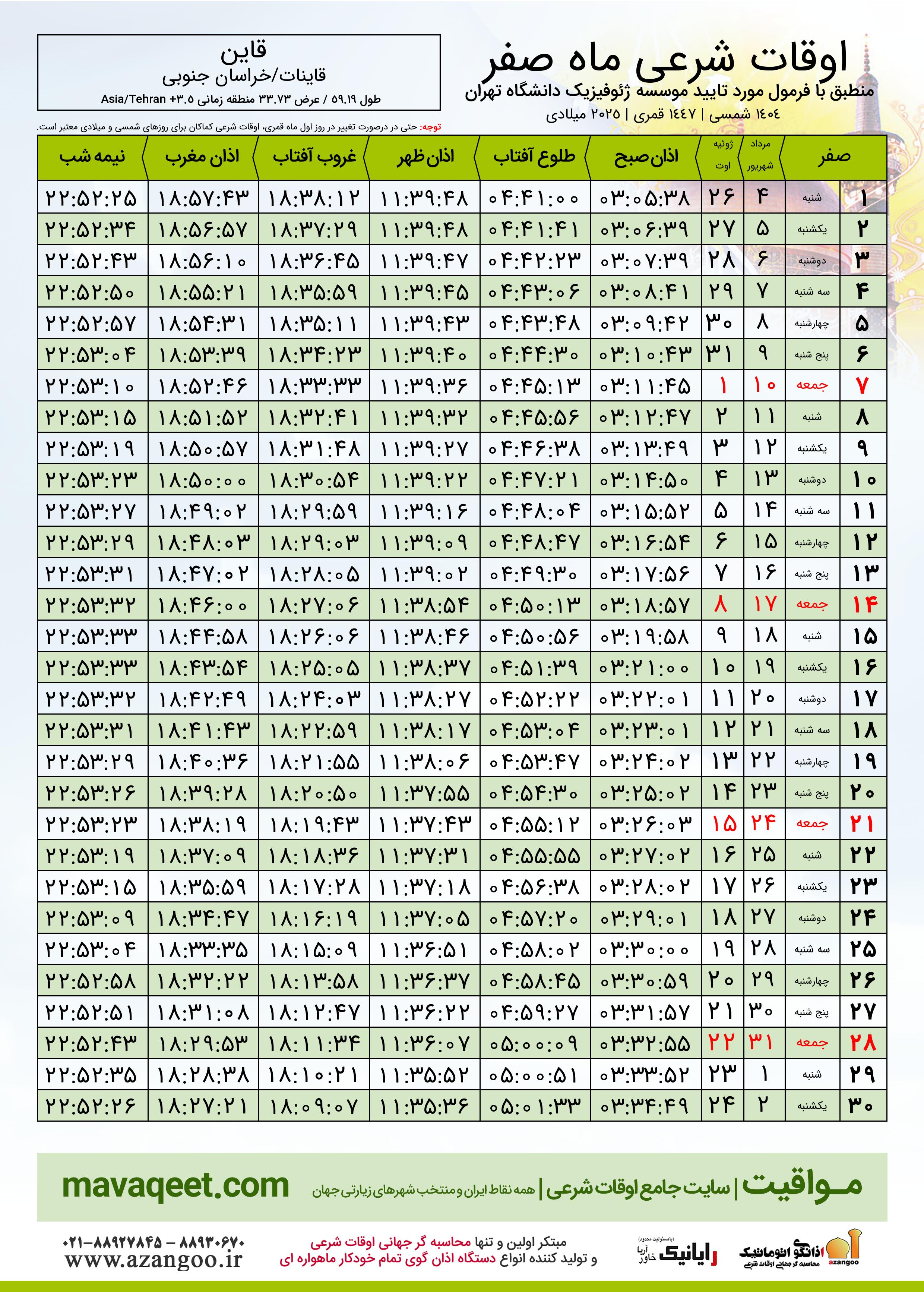 اوقات شرعی ماه صفر
منطبق با فرمول مورد تایید موسسه ژئوفیزیک دانشگاه تهران
۱۴۰۴ شمسی | ۱۴۴۷ قمری | ۲۰۲۵ میلادی

قاین
قاینات/خراسان جنوبی
طول ۵۹.۱۹ / عرض ۳۳.۷۳ منطقه زمانی ۳.۵+ Asia/Tehran

توجه: حتی در درصورت تغییر در روز اول ماه قمری، اوقات شرعی کماکان برای روزهای شمسی و میلادی معتبر است.

| صفر | | مرداد شهریور | ژوئیه اوت | اذان صبح | طلوع آفتاب | اذان ظهر | غروب آفتاب | اذان مغرب | نیمه شب |
|---|---|---|---|---|---|---|---|---|---|
| ۱ | شنبه | ۴ | ۲۶ | ۰۳:۰۵:۳۸ | ۰۴:۴۱:۰۰ | ۱۱:۳۹:۴۸ | ۱۸:۳۸:۱۲ | ۱۸:۵۷:۴۳ | ۲۲:۵۲:۲۵ |
| ۲ | یکشنبه | ۵ | ۲۷ | ۰۳:۰۶:۳۹ | ۰۴:۴۱:۴۱ | ۱۱:۳۹:۴۸ | ۱۸:۳۷:۲۹ | ۱۸:۵۶:۵۷ | ۲۲:۵۲:۳۴ |
| ۳ | دوشنبه | ۶ | ۲۸ | ۰۳:۰۷:۳۹ | ۰۴:۴۲:۲۳ | ۱۱:۳۹:۴۷ | ۱۸:۳۶:۴۵ | ۱۸:۵۶:۱۰ | ۲۲:۵۲:۴۳ |
| ۴ | سه شنبه | ۷ | ۲۹ | ۰۳:۰۸:۴۱ | ۰۴:۴۳:۰۶ | ۱۱:۳۹:۴۵ | ۱۸:۳۵:۵۹ | ۱۸:۵۵:۲۱ | ۲۲:۵۲:۵۰ |
| ۵ | چهارشنبه | ۸ | ۳۰ | ۰۳:۰۹:۴۲ | ۰۴:۴۳:۴۸ | ۱۱:۳۹:۴۳ | ۱۸:۳۵:۱۱ | ۱۸:۵۴:۳۱ | ۲۲:۵۲:۵۷ |
| ۶ | پنج شنبه | ۹ | ۳۱ | ۰۳:۱۰:۴۳ | ۰۴:۴۴:۳۰ | ۱۱:۳۹:۴۰ | ۱۸:۳۴:۲۳ | ۱۸:۵۳:۳۹ | ۲۲:۵۳:۰۴ |
| ۷ | جمعه | ۱۰ | ۱ | ۰۳:۱۱:۴۵ | ۰۴:۴۵:۱۳ | ۱۱:۳۹:۳۶ | ۱۸:۳۳:۳۳ | ۱۸:۵۲:۴۶ | ۲۲:۵۳:۱۰ |
| ۸ | شنبه | ۱۱ | ۲ | ۰۳:۱۲:۴۷ | ۰۴:۴۵:۵۶ | ۱۱:۳۹:۳۲ | ۱۸:۳۲:۴۱ | ۱۸:۵۱:۵۲ | ۲۲:۵۳:۱۵ |
| ۹ | یکشنبه | ۱۲ | ۳ | ۰۳:۱۳:۴۹ | ۰۴:۴۶:۳۸ | ۱۱:۳۹:۲۷ | ۱۸:۳۱:۴۸ | ۱۸:۵۰:۵۷ | ۲۲:۵۳:۱۹ |
| ۱۰ | دوشنبه | ۱۳ | ۴ | ۰۳:۱۴:۵۰ | ۰۴:۴۷:۲۱ | ۱۱:۳۹:۲۲ | ۱۸:۳۰:۵۴ | ۱۸:۵۰:۰۰ | ۲۲:۵۳:۲۳ |
| ۱۱ | سه شنبه | ۱۴ | ۵ | ۰۳:۱۵:۵۲ | ۰۴:۴۸:۰۴ | ۱۱:۳۹:۱۶ | ۱۸:۲۹:۵۹ | ۱۸:۴۹:۰۲ | ۲۲:۵۳:۲۷ |
| ۱۲ | چهارشنبه | ۱۵ | ۶ | ۰۳:۱۶:۵۴ | ۰۴:۴۸:۴۷ | ۱۱:۳۹:۰۹ | ۱۸:۲۹:۰۳ | ۱۸:۴۸:۰۳ | ۲۲:۵۳:۲۹ |
| ۱۳ | پنج شنبه | ۱۶ | ۷ | ۰۳:۱۷:۵۶ | ۰۴:۴۹:۳۰ | ۱۱:۳۹:۰۲ | ۱۸:۲۸:۰۵ | ۱۸:۴۷:۰۲ | ۲۲:۵۳:۳۱ |
| ۱۴ | جمعه | ۱۷ | ۸ | ۰۳:۱۸:۵۷ | ۰۴:۵۰:۱۳ | ۱۱:۳۸:۵۴ | ۱۸:۲۷:۰۶ | ۱۸:۴۶:۰۰ | ۲۲:۵۳:۳۲ |
| ۱۵ | شنبه | ۱۸ | ۹ | ۰۳:۱۹:۵۸ | ۰۴:۵۰:۵۶ | ۱۱:۳۸:۴۶ | ۱۸:۲۶:۰۶ | ۱۸:۴۴:۵۸ | ۲۲:۵۳:۳۳ |
| ۱۶ | یکشنبه | ۱۹ | ۱۰ | ۰۳:۲۱:۰۰ | ۰۴:۵۱:۳۹ | ۱۱:۳۸:۳۷ | ۱۸:۲۵:۰۵ | ۱۸:۴۳:۵۴ | ۲۲:۵۳:۳۳ |
| ۱۷ | دوشنبه | ۲۰ | ۱۱ | ۰۳:۲۲:۰۱ | ۰۴:۵۲:۲۲ | ۱۱:۳۸:۲۷ | ۱۸:۲۴:۰۳ | ۱۸:۴۲:۴۹ | ۲۲:۵۳:۳۲ |
| ۱۸ | سه شنبه | ۲۱ | ۱۲ | ۰۳:۲۳:۰۱ | ۰۴:۵۳:۰۴ | ۱۱:۳۸:۱۷ | ۱۸:۲۲:۵۹ | ۱۸:۴۱:۴۳ | ۲۲:۵۳:۳۱ |
| ۱۹ | چهارشنبه | ۲۲ | ۱۳ | ۰۳:۲۴:۰۲ | ۰۴:۵۳:۴۷ | ۱۱:۳۸:۰۶ | ۱۸:۲۱:۵۵ | ۱۸:۴۰:۳۶ | ۲۲:۵۳:۲۹ |
| ۲۰ | پنج شنبه | ۲۳ | ۱۴ | ۰۳:۲۵:۰۲ | ۰۴:۵۴:۳۰ | ۱۱:۳۷:۵۵ | ۱۸:۲۰:۵۰ | ۱۸:۳۹:۲۸ | ۲۲:۵۳:۲۶ |
| ۲۱ | جمعه | ۲۴ | ۱۵ | ۰۳:۲۶:۰۳ | ۰۴:۵۵:۱۲ | ۱۱:۳۷:۴۳ | ۱۸:۱۹:۴۳ | ۱۸:۳۸:۱۹ | ۲۲:۵۳:۲۳ |
| ۲۲ | شنبه | ۲۵ | ۱۶ | ۰۳:۲۷:۰۲ | ۰۴:۵۵:۵۵ | ۱۱:۳۷:۳۱ | ۱۸:۱۸:۳۶ | ۱۸:۳۷:۰۹ | ۲۲:۵۳:۱۹ |
| ۲۳ | یکشنبه | ۲۶ | ۱۷ | ۰۳:۲۸:۰۲ | ۰۴:۵۶:۳۸ | ۱۱:۳۷:۱۸ | ۱۸:۱۷:۲۸ | ۱۸:۳۵:۵۹ | ۲۲:۵۳:۱۵ |
| ۲۴ | دوشنبه | ۲۷ | ۱۸ | ۰۳:۲۹:۰۱ | ۰۴:۵۷:۲۰ | ۱۱:۳۷:۰۵ | ۱۸:۱۶:۱۹ | ۱۸:۳۴:۴۷ | ۲۲:۵۳:۰۹ |
| ۲۵ | سه شنبه | ۲۸ | ۱۹ | ۰۳:۳۰:۰۰ | ۰۴:۵۸:۰۲ | ۱۱:۳۶:۵۱ | ۱۸:۱۵:۰۹ | ۱۸:۳۳:۳۵ | ۲۲:۵۳:۰۴ |
| ۲۶ | چهارشنبه | ۲۹ | ۲۰ | ۰۳:۳۰:۵۹ | ۰۴:۵۸:۴۵ | ۱۱:۳۶:۳۷ | ۱۸:۱۳:۵۸ | ۱۸:۳۲:۲۲ | ۲۲:۵۲:۵۸ |
| ۲۷ | پنج شنبه | ۳۰ | ۲۱ | ۰۳:۳۱:۵۷ | ۰۴:۵۹:۲۷ | ۱۱:۳۶:۲۲ | ۱۸:۱۲:۴۷ | ۱۸:۳۱:۰۸ | ۲۲:۵۲:۵۱ |
| ۲۸ | جمعه | ۳۱ | ۲۲ | ۰۳:۳۲:۵۵ | ۰۵:۰۰:۰۹ | ۱۱:۳۶:۰۷ | ۱۸:۱۱:۳۴ | ۱۸:۲۹:۵۳ | ۲۲:۵۲:۴۳ |
| ۲۹ | شنبه | ۱ | ۲۳ | ۰۳:۳۳:۵۲ | ۰۵:۰۰:۵۱ | ۱۱:۳۵:۵۲ | ۱۸:۱۰:۲۱ | ۱۸:۲۸:۳۸ | ۲۲:۵۲:۳۵ |
| ۳۰ | یکشنبه | ۲ | ۲۴ | ۰۳:۳۴:۴۹ | ۰۵:۰۱:۳۳ | ۱۱:۳۵:۳۶ | ۱۸:۰۹:۰۷ | ۱۸:۲۷:۲۱ | ۲۲:۵۲:۲۶ |

مواقیت | سایت جامع اوقات شرعی | همه نقاط ایران و منتخب شهرهای زیارتی جهان
mavaqeet.com

اذانگو اتوماتیک محاسبه گر جهانی اوقات شرعی azangoo
رایانیک خاور آریا (بامسئولیت محدود)
مبتکر اولین و تنها محاسبه گر جهانی اوقات شرعی
و تولید کننده انواع دستگاه اذان گوی تمام خودکار ماهواره ای
۰۲۱-۸۸۹۲۷۸۴۵ – ۸۸۹۳۰۶۷۰
www.azangoo.ir